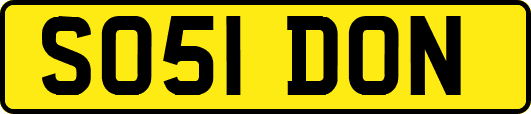 SO51 DON